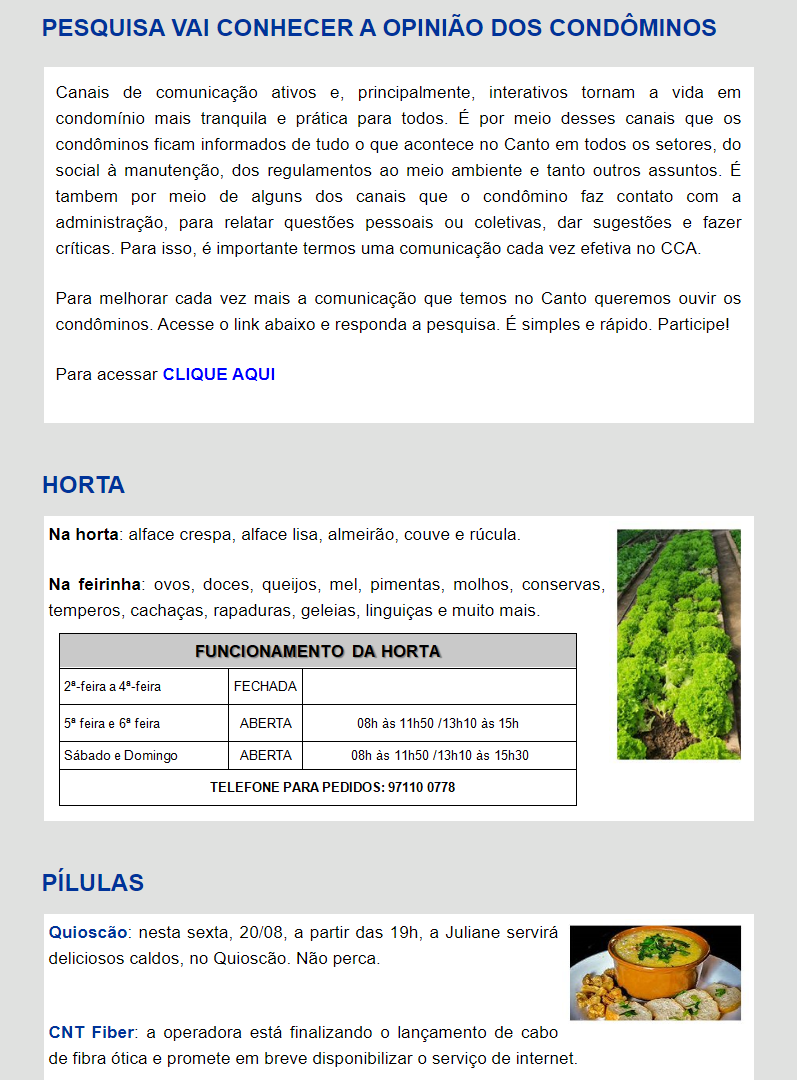 PESQUISA VAI CONHECER A OPINIÃO DOS CONDÔMINOS

Canais de comunicação ativos e, principalmente, interativos tornam a vida em condomínio mais tranquila e prática para todos. É por meio desses canais que os condôminos ficam informados de tudo o que acontece no Canto em todos os setores, do social à manutenção, dos regulamentos ao meio ambiente e tanto outros assuntos. É tambem por meio de alguns dos canais que o condômino faz contato com a administração, para relatar questões pessoais ou coletivas, dar sugestões e fazer críticas. Para isso, é importante termos uma comunicação cada vez efetiva no CCA.

Para melhorar cada vez mais a comunicação que temos no Canto queremos ouvir os condôminos. Acesse o link abaixo e responda a pesquisa. É simples e rápido. Participe!

Para acessar CLIQUE AQUI

HORTA

Na horta: alface crespa, alface lisa, almeirão, couve e rúcula.

Na feirinha: ovos, doces, queijos, mel, pimentas, molhos, conservas, temperos, cachaças, rapaduras, geleias, linguiças e muito mais.

| FUNCIONAMENTO DA HORTA | | |
|---|---|---|
| 2ª-feira a 4ª-feira | FECHADA | |
| 5ª feira e 6ª feira | ABERTA | 08h às 11h50 /13h10 às 15h |
| Sábado e Domingo | ABERTA | 08h às 11h50 /13h10 às 15h30 |
| TELEFONE PARA PEDIDOS: 97110 0778 | | |

PÍLULAS

Quioscão: nesta sexta, 20/08, a partir das 19h, a Juliane servirá deliciosos caldos, no Quioscão. Não perca.

CNT Fiber: a operadora está finalizando o lançamento de cabo de fibra ótica e promete em breve disponibilizar o serviço de internet.